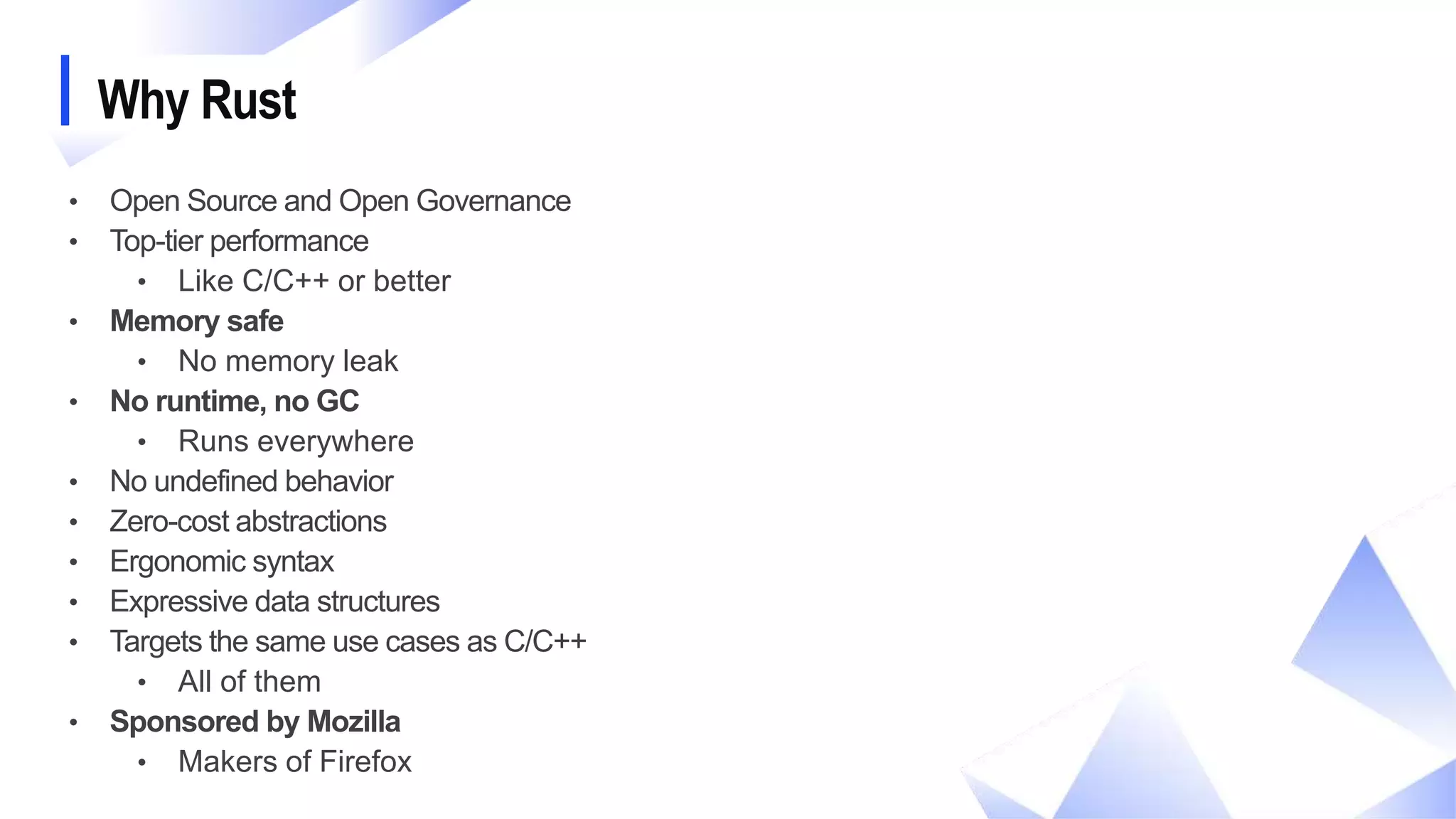 Why Rust

• Open Source and Open Governance
• Top-tier performance
• Like C/C++ or better
• Memory safe
• No memory leak
• No runtime, no GC
• Runs everywhere
• No undefined behavior
• Zero-cost abstractions
• Ergonomic syntax
• Expressive data structures
• Targets the same use cases as C/C++
• All of them
• Sponsored by Mozilla
• Makers of Firefox